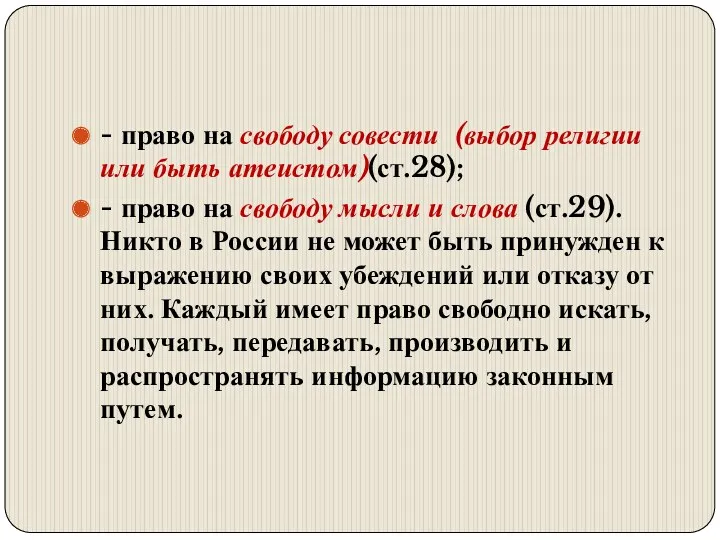 - право на свободу совести (выбор религии или быть атеистом)(ст.28);

- право на свободу мысли и слова (ст.29). Никто в России не может быть принужден к выражению своих убеждений или отказу от них. Каждый имеет право свободно искать, получать, передавать, производить и распространять информацию законным путем.